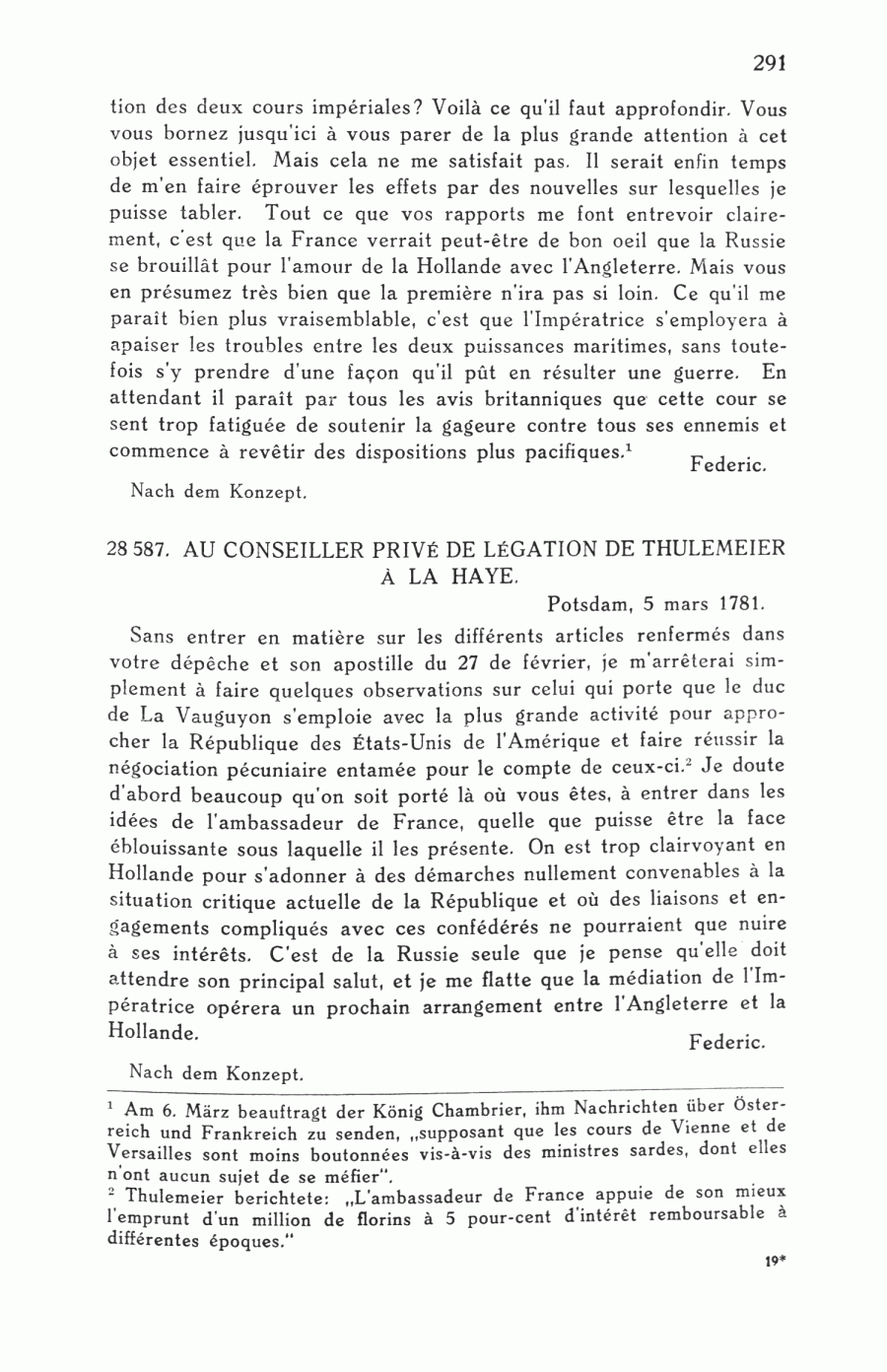 291

tion des deux cours impériales? Voilà ce qu'il faut approfondir. Vous vous bornez jusqu'ici à vous parer de la plus grande attention à cet objet essentiel. Mais cela ne me satisfait pas. Il serait enfin temps de m'en faire éprouver les effets par des nouvelles sur lesquelles je puisse tabler. Tout ce que vos rapports me font entrevoir clairement, c'est que la France verrait peut-être de bon oeil que la Russie se brouillât pour l'amour de la Hollande avec l'Angleterre. Mais vous en présumez très bien que la première n'ira pas si loin. Ce qu'il me paraît bien plus vraisemblable, c'est que l'Impératrice s'employera à apaiser les troubles entre les deux puissances maritimes, sans toutefois s'y prendre d'une façon qu'il pût en résulter une guerre. En attendant il paraît par tous les avis britanniques que cette cour se sent trop fatiguée de soutenir la gageure contre tous ses ennemis et commence à revêtir des dispositions plus pacifiques.$^1$

Federic.

Nach dem Konzept.

28 587. AU CONSEILLER PRIVÉ DE LÉGATION DE THULEMEIER À LA HAYE.

Potsdam, 5 mars 1781.

Sans entrer en matière sur les différents articles renfermés dans votre dépêche et son apostille du 27 de février, je m'arrêterai simplement à faire quelques observations sur celui qui porte que le duc de La Vauguyon s'emploie avec la plus grande activité pour approcher la République des États-Unis de l'Amérique et faire réussir la négociation pécuniaire entamée pour le compte de ceux-ci.$^2$ Je doute d'abord beaucoup qu'on soit porté là où vous êtes, à entrer dans les idées de l'ambassadeur de France, quelle que puisse être la face éblouissante sous laquelle il les présente. On est trop clairvoyant en Hollande pour s'adonner à des démarches nullement convenables à la situation critique actuelle de la République et où des liaisons et engagements compliqués avec ces confédérés ne pourraient que nuire à ses intérêts. C'est de la Russie seule que je pense qu'elle doit attendre son principal salut, et je me flatte que la médiation de l'Impératrice opérera un prochain arrangement entre l'Angleterre et la Hollande.

Federic.

Nach dem Konzept.

$^1$ Am 6. März beauftragt der König Chambrier, ihm Nachrichten über Österreich und Frankreich zu senden, „supposant que les cours de Vienne et de Versailles sont moins boutonnées vis-à-vis des ministres sardes, dont elles n'ont aucun sujet de se méfier".
$^2$ Thulemeier berichtete: „L'ambassadeur de France appuie de son mieux l'emprunt d'un million de florins à 5 pour-cent d'intérêt remboursable à différentes époques."

19*